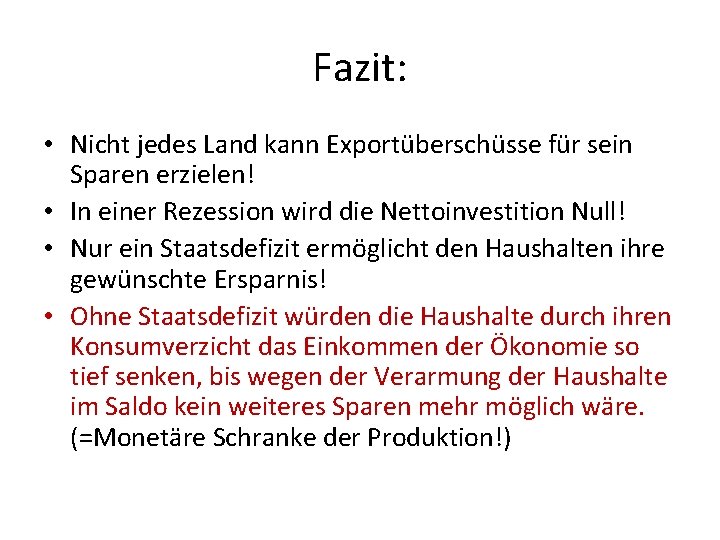 Fazit:

• Nicht jedes Land kann Exportüberschüsse für sein Sparen erzielen!
• In einer Rezession wird die Nettoinvestition Null!
• Nur ein Staatsdefizit ermöglicht den Haushalten ihre gewünschte Ersparnis!
• Ohne Staatsdefizit würden die Haushalte durch ihren Konsumverzicht das Einkommen der Ökonomie so tief senken, bis wegen der Verarmung der Haushalte im Saldo kein weiteres Sparen mehr möglich wäre. (=Monetäre Schranke der Produktion!)